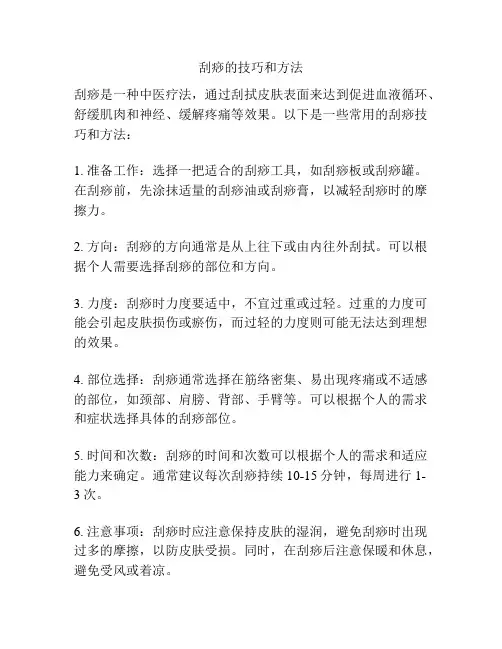 刮痧的技巧和方法

刮痧是一种中医疗法，通过刮拭皮肤表面来达到促进血液循环、舒缓肌肉和神经、缓解疼痛等效果。以下是一些常用的刮痧技巧和方法：

1. 准备工作：选择一把适合的刮痧工具，如刮痧板或刮痧罐。在刮痧前，先涂抹适量的刮痧油或刮痧膏，以减轻刮痧时的摩擦力。

2. 方向：刮痧的方向通常是从上往下或由内往外刮拭。可以根据个人需要选择刮痧的部位和方向。

3. 力度：刮痧时力度要适中，不宜过重或过轻。过重的力度可能会引起皮肤损伤或瘀伤，而过轻的力度则可能无法达到理想的效果。

4. 部位选择：刮痧通常选择在筋络密集、易出现疼痛或不适感的部位，如颈部、肩膀、背部、手臂等。可以根据个人的需求和症状选择具体的刮痧部位。

5. 时间和次数：刮痧的时间和次数可以根据个人的需求和适应能力来确定。通常建议每次刮痧持续 10-15 分钟，每周进行 1-3 次。

6. 注意事项：刮痧时应注意保持皮肤的湿润，避免刮痧时出现过多的摩擦，以防皮肤受损。同时，在刮痧后注意保暖和休息，避免受风或着凉。